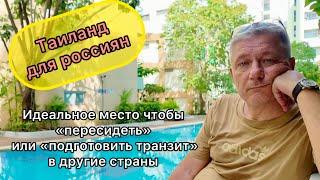 Таиланд для россиян

Идеальное место чтобы «пересидеть» или «подготовить транзит» в другие страны

adidas